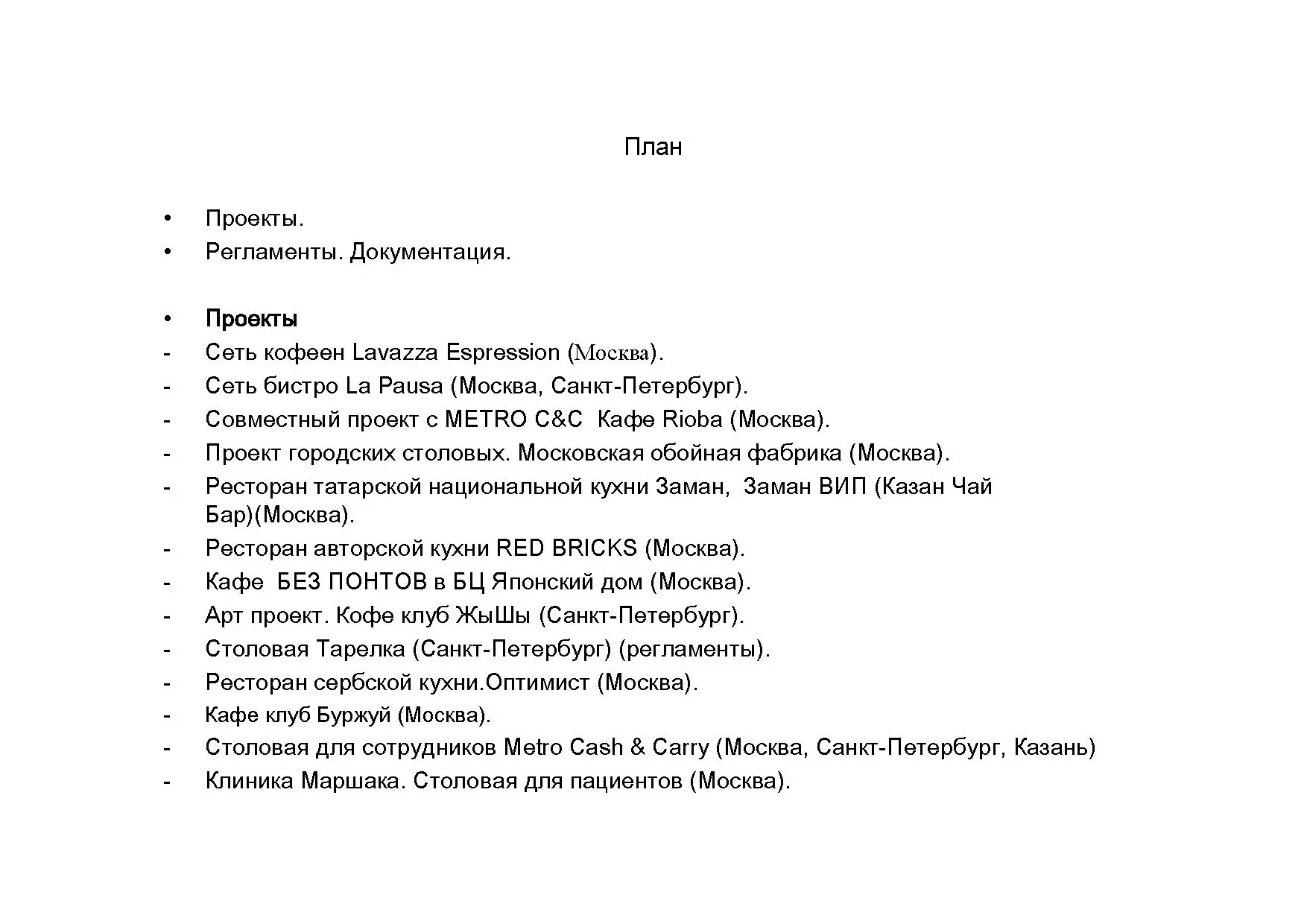 План

• Проекты.
• Регламенты. Документация.

• Проекты
- Сеть кофеен Lavazza Espression (Москва).
- Сеть бистро La Pausa (Москва, Санкт-Петербург).
- Совместный проект с METRO C&C Кафе Rioba (Москва).
- Проект городских столовых. Московская обойная фабрика (Москва).
- Ресторан татарской национальной кухни Заман, Заман ВИП (Казан Чай Бар)(Москва).
- Ресторан авторской кухни RED BRICKS (Москва).
- Кафе БЕЗ ПОНТОВ в БЦ Японский дом (Москва).
- Арт проект. Кофе клуб ЖыШы (Санкт-Петербург).
- Столовая Тарелка (Санкт-Петербург) (регламенты).
- Ресторан сербской кухни.Оптимист (Москва).
- Кафе клуб Буржуй (Москва).
- Столовая для сотрудников Metro Cash & Carry (Москва, Санкт-Петербург, Казань)
- Клиника Маршака. Столовая для пациентов (Москва).